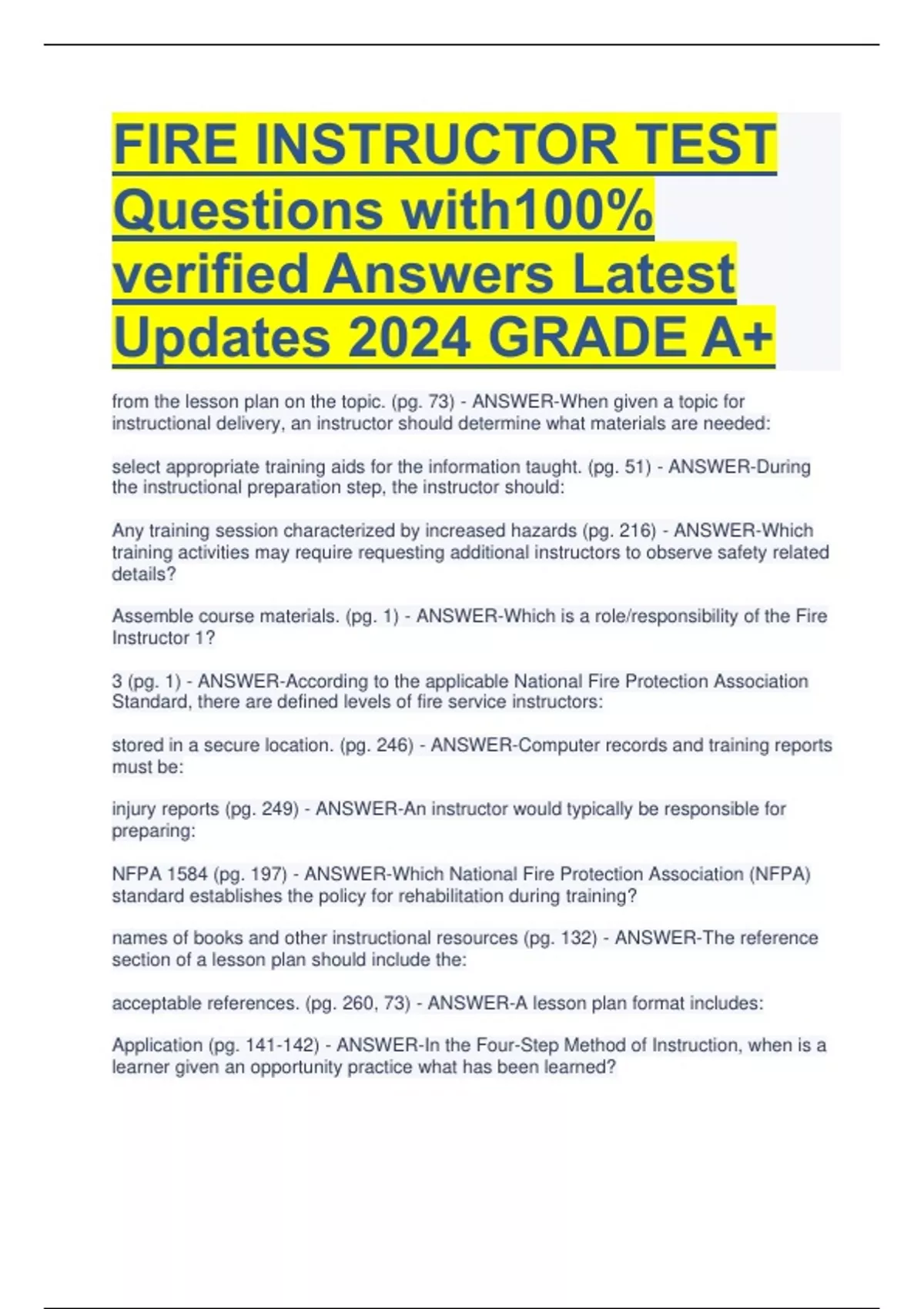 FIRE INSTRUCTOR TEST Questions with100% verified Answers Latest Updates 2024 GRADE A+

from the lesson plan on the topic. (pg. 73) - ANSWER-When given a topic for instructional delivery, an instructor should determine what materials are needed:

select appropriate training aids for the information taught. (pg. 51) - ANSWER-During the instructional preparation step, the instructor should:

Any training session characterized by increased hazards (pg. 216) - ANSWER-Which training activities may require requesting additional instructors to observe safety related details?

Assemble course materials. (pg. 1) - ANSWER-Which is a role/responsibility of the Fire Instructor 1?

3 (pg. 1) - ANSWER-According to the applicable National Fire Protection Association Standard, there are defined levels of fire service instructors:

stored in a secure location. (pg. 246) - ANSWER-Computer records and training reports must be:

injury reports (pg. 249) - ANSWER-An instructor would typically be responsible for preparing:

NFPA 1584 (pg. 197) - ANSWER-Which National Fire Protection Association (NFPA) standard establishes the policy for rehabilitation during training?

names of books and other instructional resources (pg. 132) - ANSWER-The reference section of a lesson plan should include the:

acceptable references. (pg. 260, 73) - ANSWER-A lesson plan format includes:

Application (pg. 141-142) - ANSWER-In the Four-Step Method of Instruction, when is a learner given an opportunity practice what has been learned?